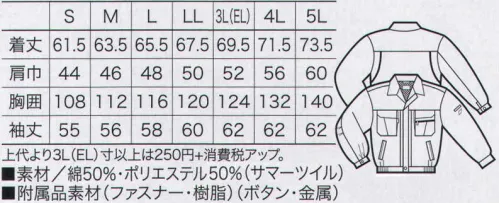 | | S | M | L | LL | 3L(EL) | 4L | 5L |
|---|---|---|---|---|---|---|---|
| 着丈 | 61.5 | 63.5 | 65.5 | 67.5 | 69.5 | 71.5 | 73.5 |
| 肩巾 | 44 | 46 | 48 | 50 | 52 | 56 | 60 |
| 胸囲 | 108 | 112 | 116 | 120 | 124 | 132 | 140 |
| 袖丈 | 55 | 56 | 58 | 60 | 62 | 62 | 62 |

上代より3L(EL)寸以上は250円+消費税アップ。
■素材／綿50%・ポリエステル50%(サマーツイル)
■附属品素材(ファスナー・樹脂)(ボタン・金属)